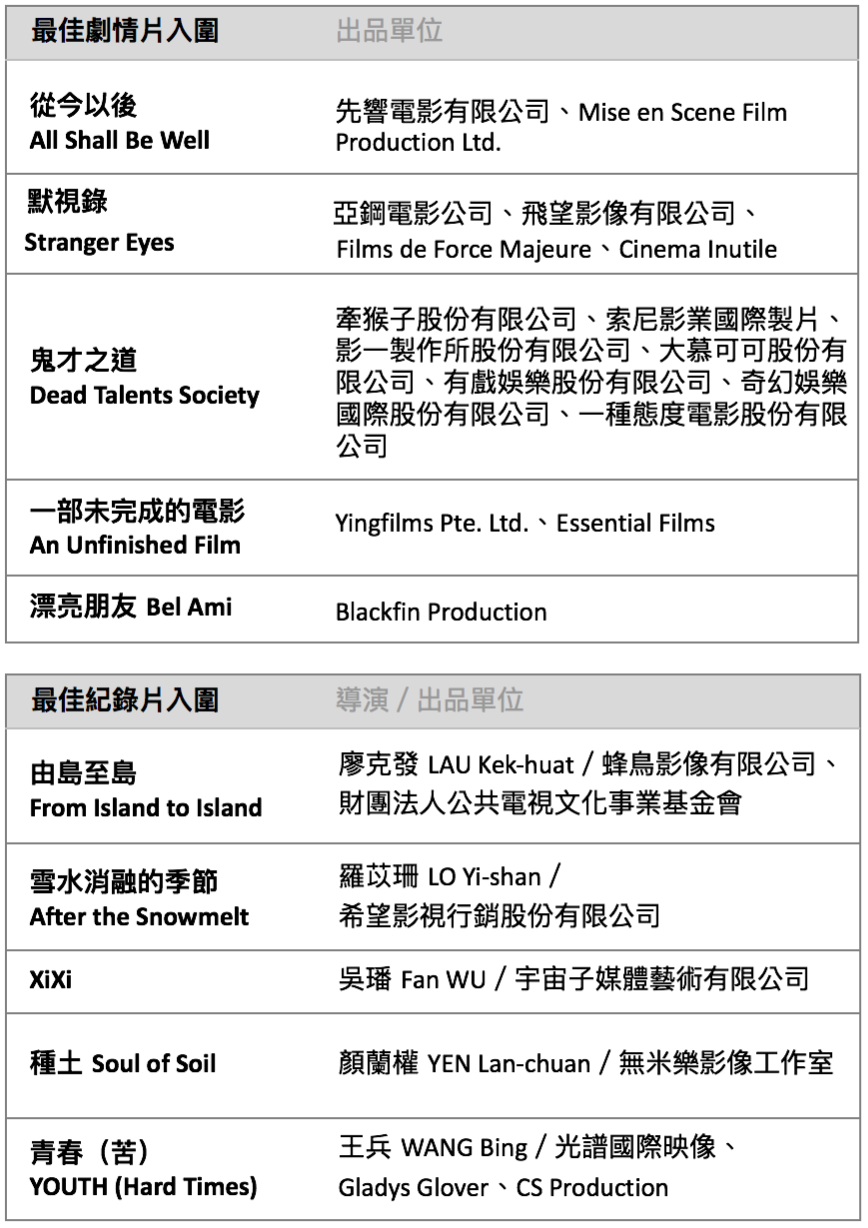 | 最佳劇情片入圍 | 出品單位 |
|---|---|
| 從今以後 All Shall Be Well | 先響電影有限公司、Mise en Scene Film Production Ltd. |
| 默視錄 Stranger Eyes | 亞鋼電影公司、飛望影像有限公司、Films de Force Majeure、Cinema Inutile |
| 鬼才之道 Dead Talents Society | 牽猴子股份有限公司、索尼影業國際製片、影一製作所股份有限公司、大慕可可股份有限公司、有戲娛樂股份有限公司、奇幻娛樂國際股份有限公司、一種態度電影股份有限公司 |
| 一部未完成的電影 An Unfinished Film | Yingfilms Pte. Ltd.、Essential Films |
| 漂亮朋友 Bel Ami | Blackfin Production |

| 最佳紀錄片入圍 | 導演 / 出品單位 |
|---|---|
| 由島至島 From Island to Island | 廖克發 LAU Kek-huat / 蜂鳥影像有限公司、財團法人公共電視文化事業基金會 |
| 雪水消融的季節 After the Snowmelt | 羅苡珊 LO Yi-shan / 希望影視行銷股份有限公司 |
| XiXi | 吳璠 Fan WU / 宇宙子媒體藝術有限公司 |
| 種土 Soul of Soil | 顏蘭權 YEN Lan-chuan / 無米樂影像工作室 |
| 青春（苦） YOUTH (Hard Times) | 王兵 WANG Bing / 光譜國際映像、Gladys Glover、CS Production |